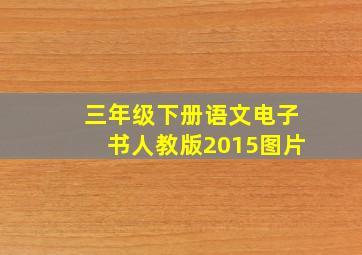 三年级下册语文电子书人教版2015图片